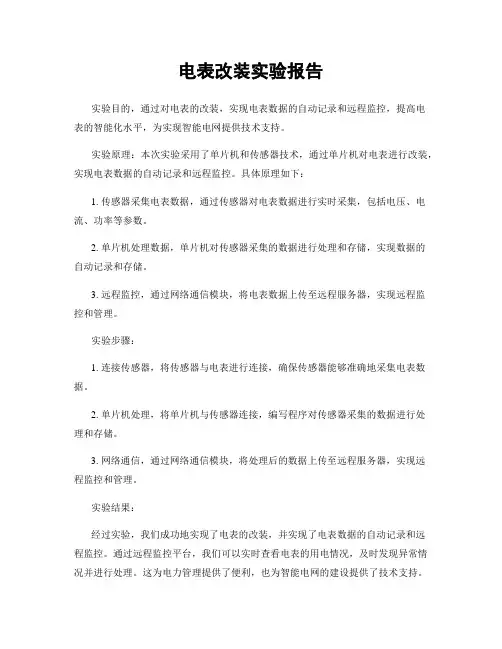 电表改装实验报告

实验目的，通过对电表的改装，实现电表数据的自动记录和远程监控，提高电表的智能化水平，为实现智能电网提供技术支持。

实验原理：本次实验采用了单片机和传感器技术，通过单片机对电表进行改装，实现电表数据的自动记录和远程监控。具体原理如下：

1. 传感器采集电表数据，通过传感器对电表数据进行实时采集，包括电压、电流、功率等参数。

2. 单片机处理数据，单片机对传感器采集的数据进行处理和存储，实现数据的自动记录和存储。

3. 远程监控，通过网络通信模块，将电表数据上传至远程服务器，实现远程监控和管理。

实验步骤：

1. 连接传感器，将传感器与电表进行连接，确保传感器能够准确地采集电表数据。

2. 单片机处理，将单片机与传感器连接，编写程序对传感器采集的数据进行处理和存储。

3. 网络通信，通过网络通信模块，将处理后的数据上传至远程服务器，实现远程监控和管理。

实验结果：

经过实验，我们成功地实现了电表的改装，并实现了电表数据的自动记录和远程监控。通过远程监控平台，我们可以实时查看电表的用电情况，及时发现异常情况并进行处理。这为电力管理提供了便利，也为智能电网的建设提供了技术支持。